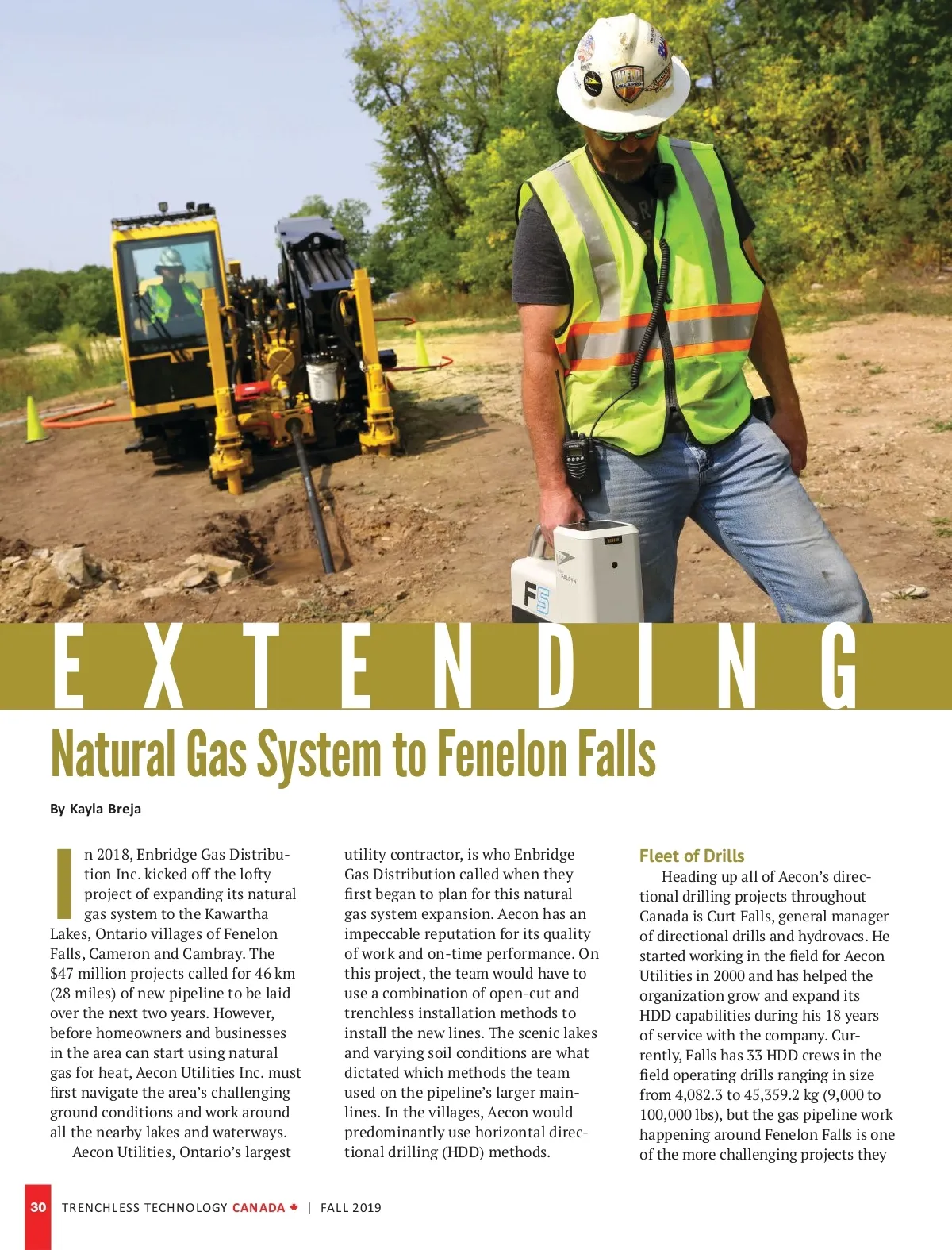 EXTENDING

Natural Gas System to Fenelon Falls

By Kayla Breja

In 2018, Enbridge Gas Distribution Inc. kicked off the lofty project of expanding its natural gas system to the Kawartha Lakes, Ontario villages of Fenelon Falls, Cameron and Cambray. The $47 million projects called for 46 km (28 miles) of new pipeline to be laid over the next two years. However, before homeowners and businesses in the area can start using natural gas for heat, Aecon Utilities Inc. must first navigate the area's challenging ground conditions and work around all the nearby lakes and waterways.

Aecon Utilities, Ontario's largest utility contractor, is who Enbridge Gas Distribution called when they first began to plan for this natural gas system expansion. Aecon has an impeccable reputation for its quality of work and on-time performance. On this project, the team would have to use a combination of open-cut and trenchless installation methods to install the new lines. The scenic lakes and varying soil conditions are what dictated which methods the team used on the pipeline's larger mainlines. In the villages, Aecon would predominantly use horizontal directional drilling (HDD) methods.

Fleet of Drills

Heading up all of Aecon's directional drilling projects throughout Canada is Curt Falls, general manager of directional drills and hydrovacs. He started working in the field for Aecon Utilities in 2000 and has helped the organization grow and expand its HDD capabilities during his 18 years of service with the company. Currently, Falls has 33 HDD crews in the field operating drills ranging in size from 4,082.3 to 45,359.2 kg (9,000 to 100,000 lbs), but the gas pipeline work happening around Fenelon Falls is one of the more challenging projects they

30 TRENCHLESS TECHNOLOGY CANADA | FALL 2019